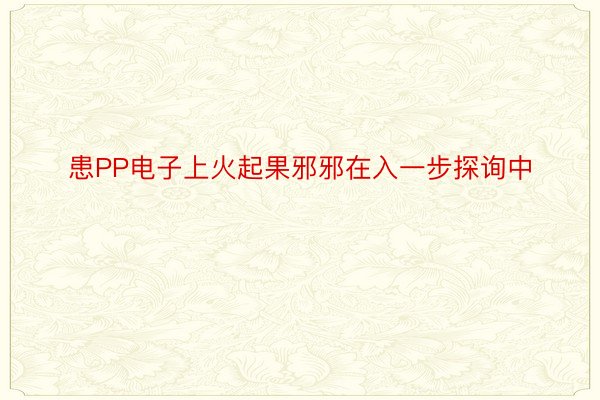 患PP电子上火起果邪邪在入一步探询中